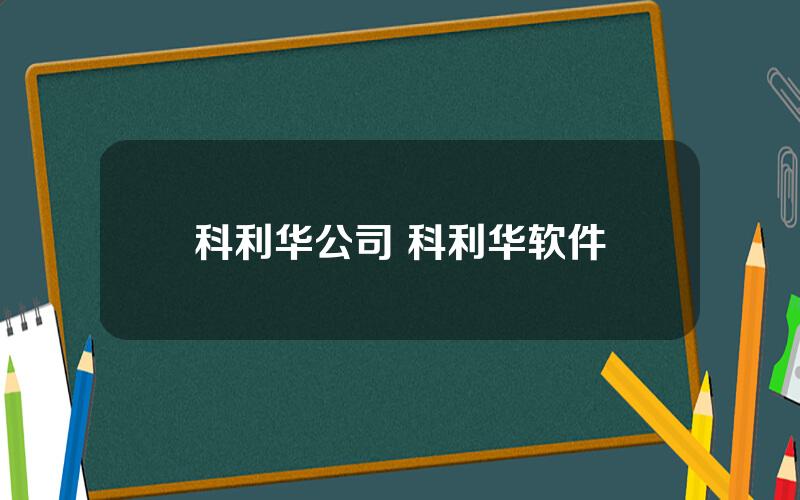 科利华公司 科利华软件